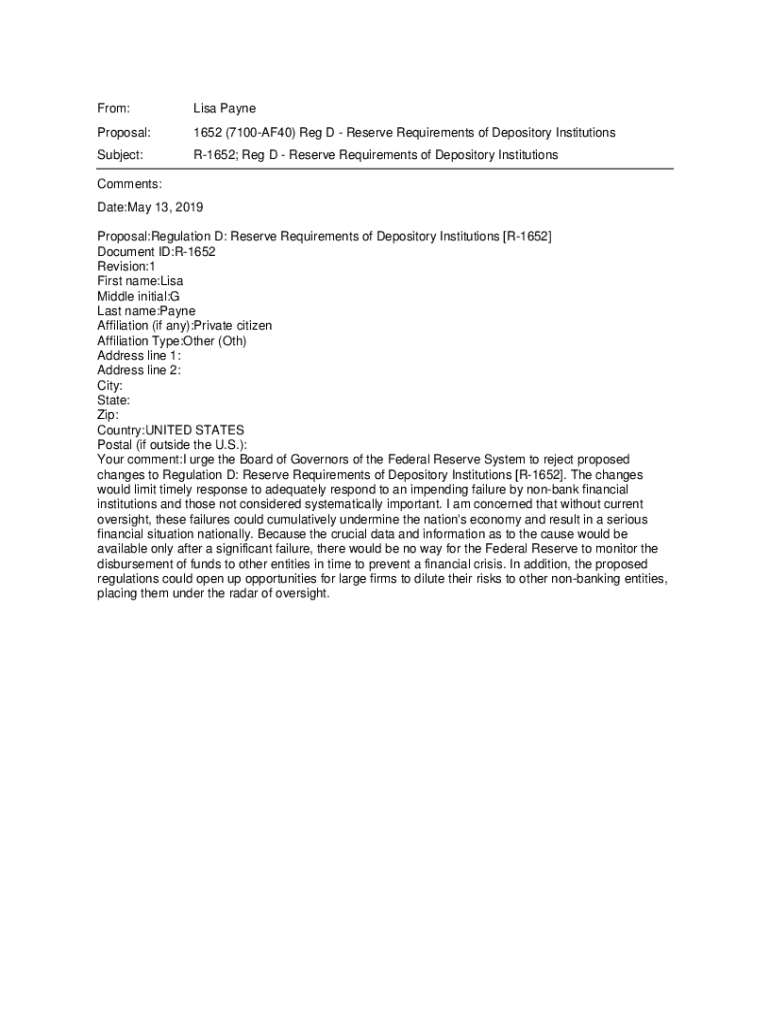 From: Lisa Payne

Proposal: 1652 (7100-AF40) Reg D - Reserve Requirements of Depository Institutions

Subject: R-1652; Reg D - Reserve Requirements of Depository Institutions

Comments:

Date:May 13, 2019

Proposal:Regulation D: Reserve Requirements of Depository Institutions [R-1652]
Document ID:R-1652
Revision:1
First name:Lisa
Middle initial:G
Last name:Payne
Affiliation (if any):Private citizen
Affiliation Type:Other (Oth)
Address line 1:
Address line 2:
City:
State:
Zip:
Country:UNITED STATES
Postal (if outside the U.S.):
Your comment:I urge the Board of Governors of the Federal Reserve System to reject proposed changes to Regulation D: Reserve Requirements of Depository Institutions [R-1652]. The changes would limit timely response to adequately respond to an impending failure by non-bank financial institutions and those not considered systematically important. I am concerned that without current oversight, these failures could cumulatively undermine the nation's economy and result in a serious financial situation nationally. Because the crucial data and information as to the cause would be available only after a significant failure, there would be no way for the Federal Reserve to monitor the disbursement of funds to other entities in time to prevent a financial crisis. In addition, the proposed regulations could open up opportunities for large firms to dilute their risks to other non-banking entities, placing them under the radar of oversight.